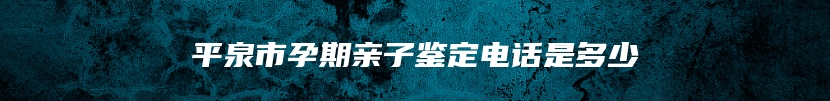 平泉市孕期亲子鉴定电话是多少